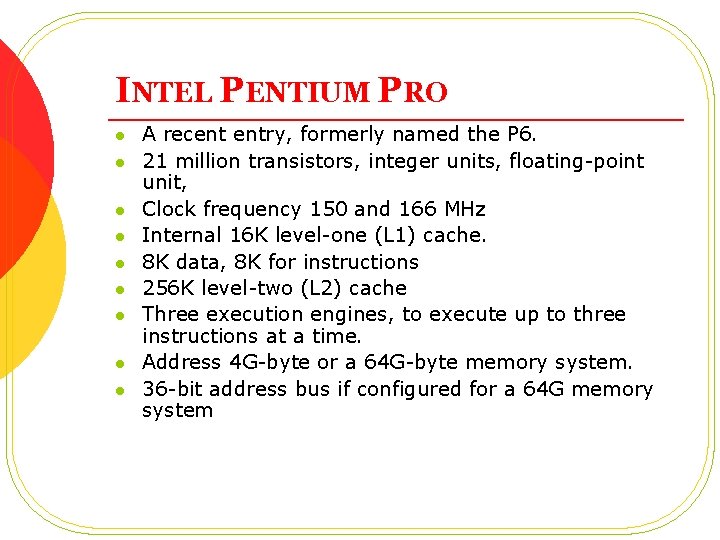 INTEL PENTIUM PRO

- A recent entry, formerly named the P6.
- 21 million transistors, integer units, floating-point unit,
- Clock frequency 150 and 166 MHz
- Internal 16K level-one (L1) cache.
- 8K data, 8K for instructions
- 256K level-two (L2) cache
- Three execution engines, to execute up to three instructions at a time.
- Address 4G-byte or a 64G-byte memory system.
- 36-bit address bus if configured for a 64G memory system